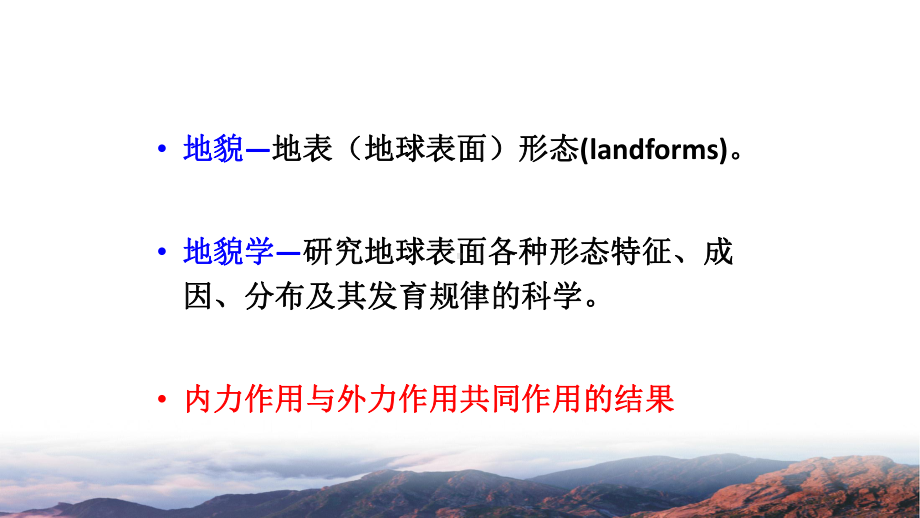 • 地貌—地表（地球表面）形态(landforms)。

• 地貌学—研究地球表面各种形态特征、成因、分布及其发育规律的科学。

• 内力作用与外力作用共同作用的结果